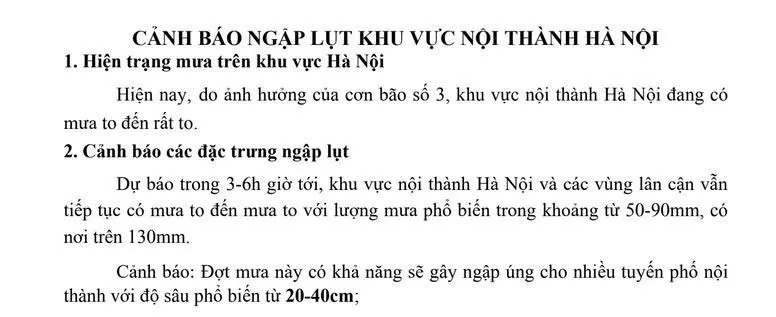 CẢNH BÁO NGẬP LỤT KHU VỰC NỘI THÀNH HÀ NỘI

1. Hiện trạng mưa trên khu vực Hà Nội

Hiện nay, do ảnh hưởng của cơn bão số 3, khu vực nội thành Hà Nội đang có mưa to đến rất to.

2. Cảnh báo các đặc trưng ngập lụt

Dự báo trong 3-6h giờ tới, khu vực nội thành Hà Nội và các vùng lân cận vẫn tiếp tục có mưa to đến mưa to với lượng mưa phổ biến trong khoảng từ 50-90mm, có nơi trên 130mm.

Cảnh báo: Đợt mưa này có khả năng sẽ gây ngập úng cho nhiều tuyến phố nội thành với độ sâu phổ biến từ 20-40cm;